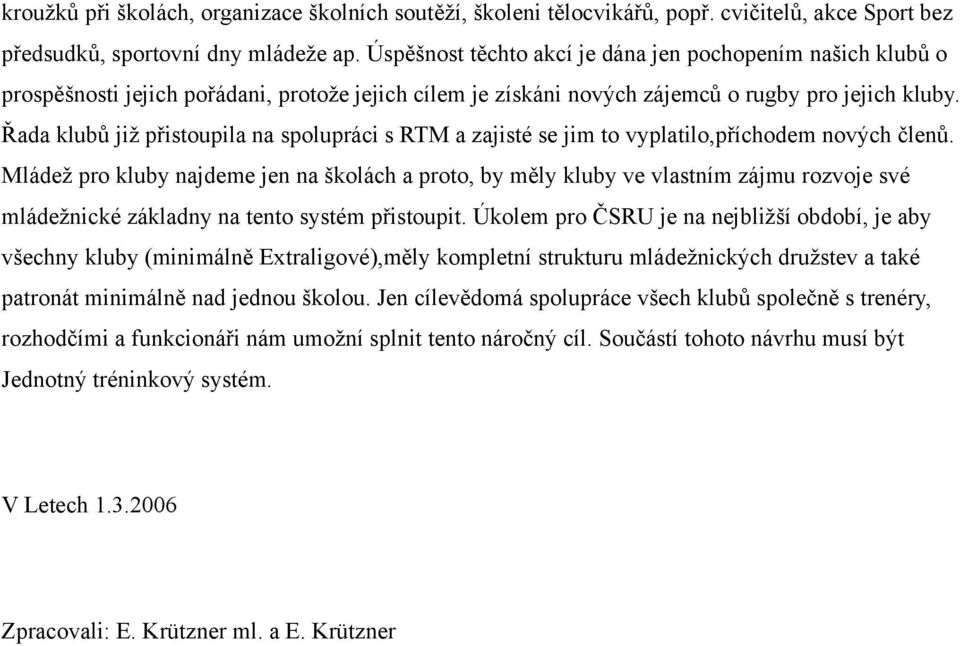 kroužků při školách, organizace školních soutěží, školeni tělocvikářů, popř. cvičitelů, akce Sport bez předsudků, sportovní dny mládeže ap. Úspěšnost těchto akcí je dána jen pochopením našich klubů o prospěšnosti jejich pořádani, protože jejich cílem je získáni nových zájemců o rugby pro jejich kluby. Řada klubů již přistoupila na spolupráci s RTM a zajisté se jim to vyplatilo,příchodem nových členů. Mládež pro kluby najdeme jen na školách a proto, by měly kluby ve vlastním zájmu rozvoje své mládežnické základny na tento systém přistoupit. Úkolem pro ČSRU je na nejbližší období, je aby všechny kluby (minimálně Extraligové),měly kompletní strukturu mládežnických družstev a také patronát minimálně nad jednou školou. Jen cílevědomá spolupráce všech klubů společně s trenéry, rozhodčími a funkcionáři nám umožní splnit tento náročný cíl. Součástí tohoto návrhu musí být Jednotný tréninkový systém.

V Letech 1.3.2006

Zpracovali: E. Krützner ml. a E. Krützner